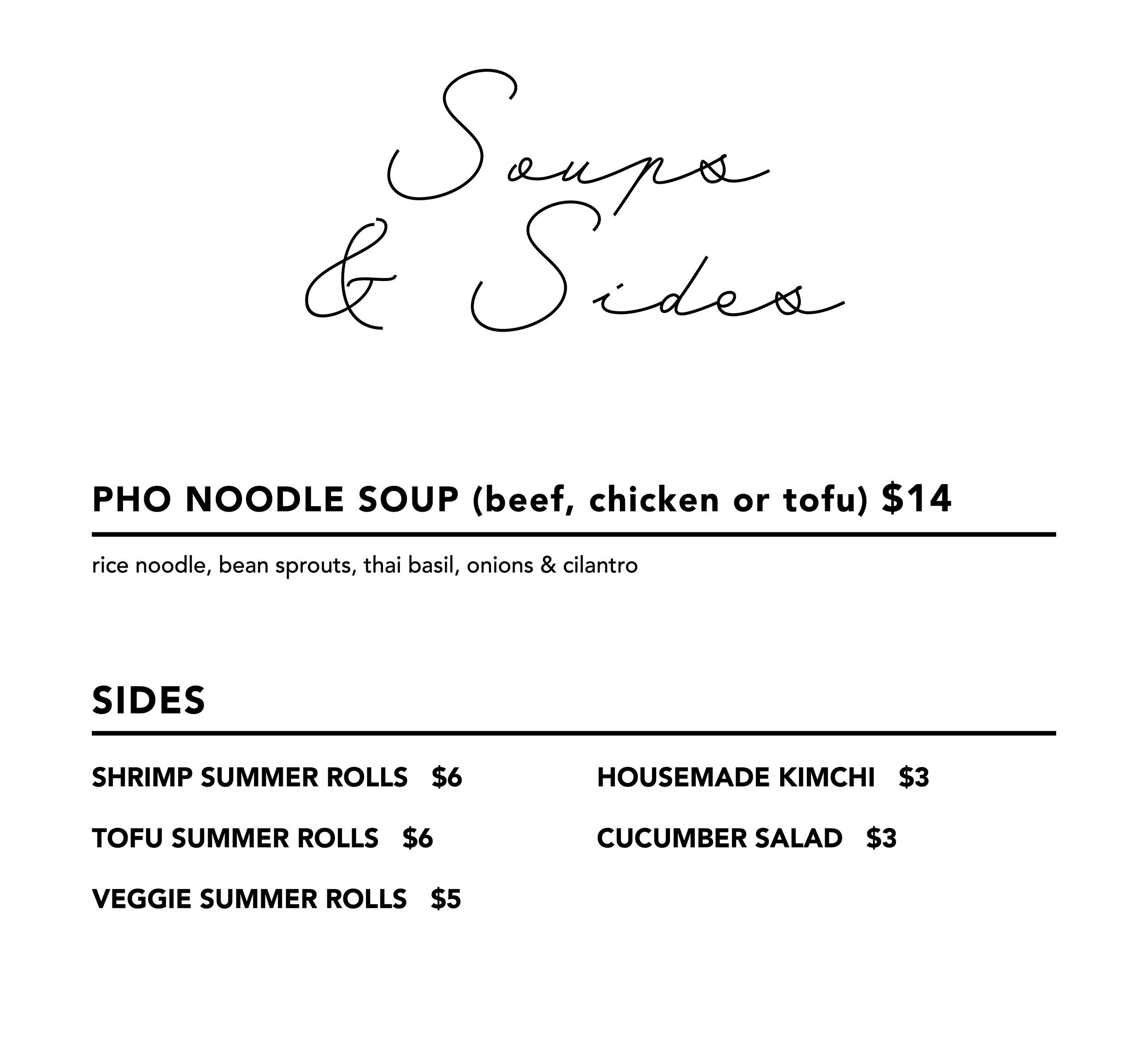 Soups
& Sides

PHO NOODLE SOUP (beef, chicken or tofu) $14

rice noodle, bean sprouts, thai basil, onions & cilantro

SIDES

SHRIMP SUMMER ROLLS $6

TOFU SUMMER ROLLS $6

VEGGIE SUMMER ROLLS $5

HOUSEMADE KIMCHI $3

CUCUMBER SALAD $3